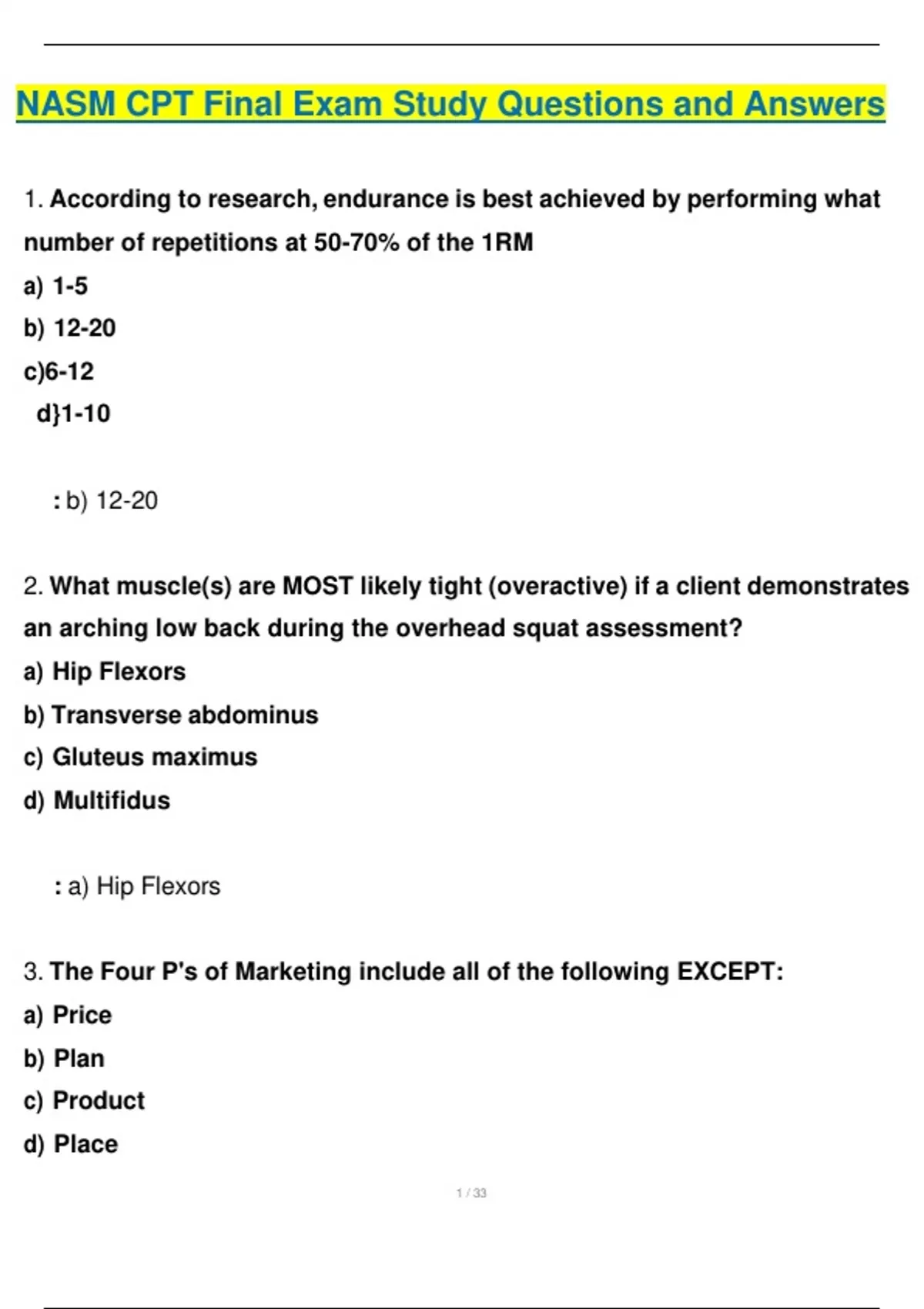 NASM CPT Final Exam Study Questions and Answers

1. According to research, endurance is best achieved by performing what number of repetitions at 50-70% of the 1RM

a) 1-5

b) 12-20

c)6-12

d}1-10

: b) 12-20

2. What muscle(s) are MOST likely tight (overactive) if a client demonstrates an arching low back during the overhead squat assessment?

a) Hip Flexors

b) Transverse abdominus

c) Gluteus maximus

d) Multifidus

: a) Hip Flexors

3. The Four P's of Marketing include all of the following EXCEPT:

a) Price

b) Plan

c) Product

d) Place

1 / 33